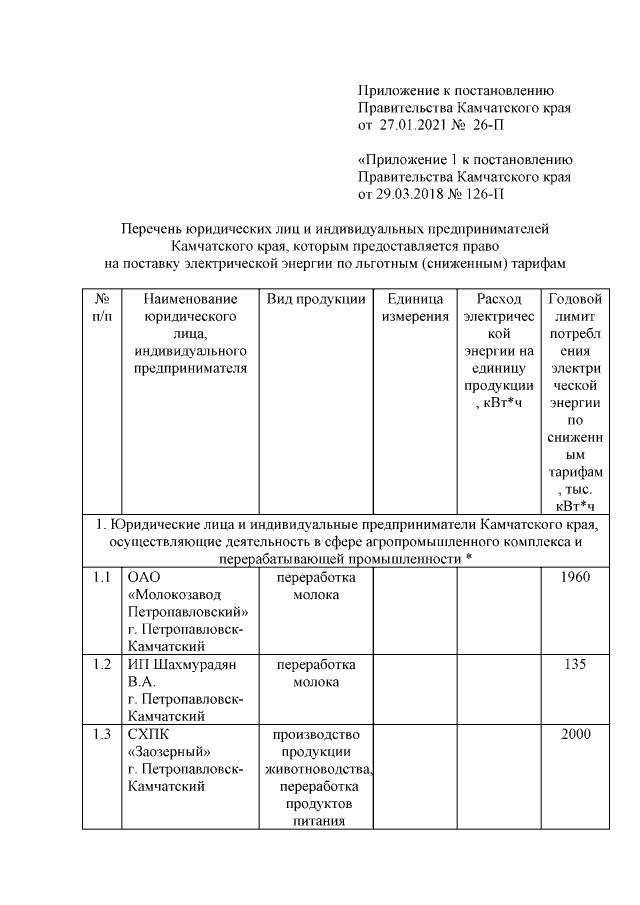 Приложение к постановлению Правительства Камчатского края от 27.01.2021 № 26-П

«Приложение 1 к постановлению Правительства Камчатского края от 29.03.2018 № 126-П

Перечень юридических лиц и индивидуальных предпринимателей Камчатского края, которым предоставляется право на поставку электрической энергии по льготным (сниженным) тарифам

| № п/п | Наименование юридического лица, индивидуального предпринимателя | Вид продукции | Единица измерения | Расход электрической энергии на единицу продукции, кВт*ч | Годовой лимит потребления электрической энергии по сниженным тарифам, тыс. кВт*ч |
|---|---|---|---|---|---|
| 1. Юридические лица и индивидуальные предприниматели Камчатского края, осуществляющие деятельность в сфере агропромышленного комплекса и перерабатывающей промышленности * | | | | | |
| 1.1 | ОАО «Молокозавод Петропавловский» г. Петропавловск-Камчатский | переработка молока | | | 1960 |
| 1.2 | ИП Шахмурадян В.А. г. Петропавловск-Камчатский | переработка молока | | | 135 |
| 1.3 | СХПК «Заозерный» г. Петропавловск-Камчатский | производство продукции животноводства, переработка продуктов питания | | | 2000 |